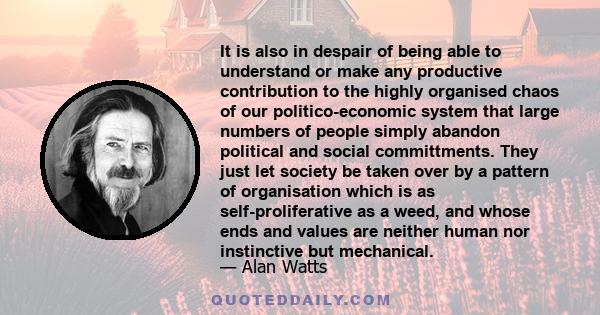 It is also in despair of being able to understand or make any productive contribution to the highly organised chaos of our politico-economic system that large numbers of people simply abandon political and social committments. They just let society be taken over by a pattern of organisation which is as self-proliferative as a weed, and whose ends and values are neither human nor instinctive but mechanical.
— Alan Watts

QUOTEDDAILY.COM